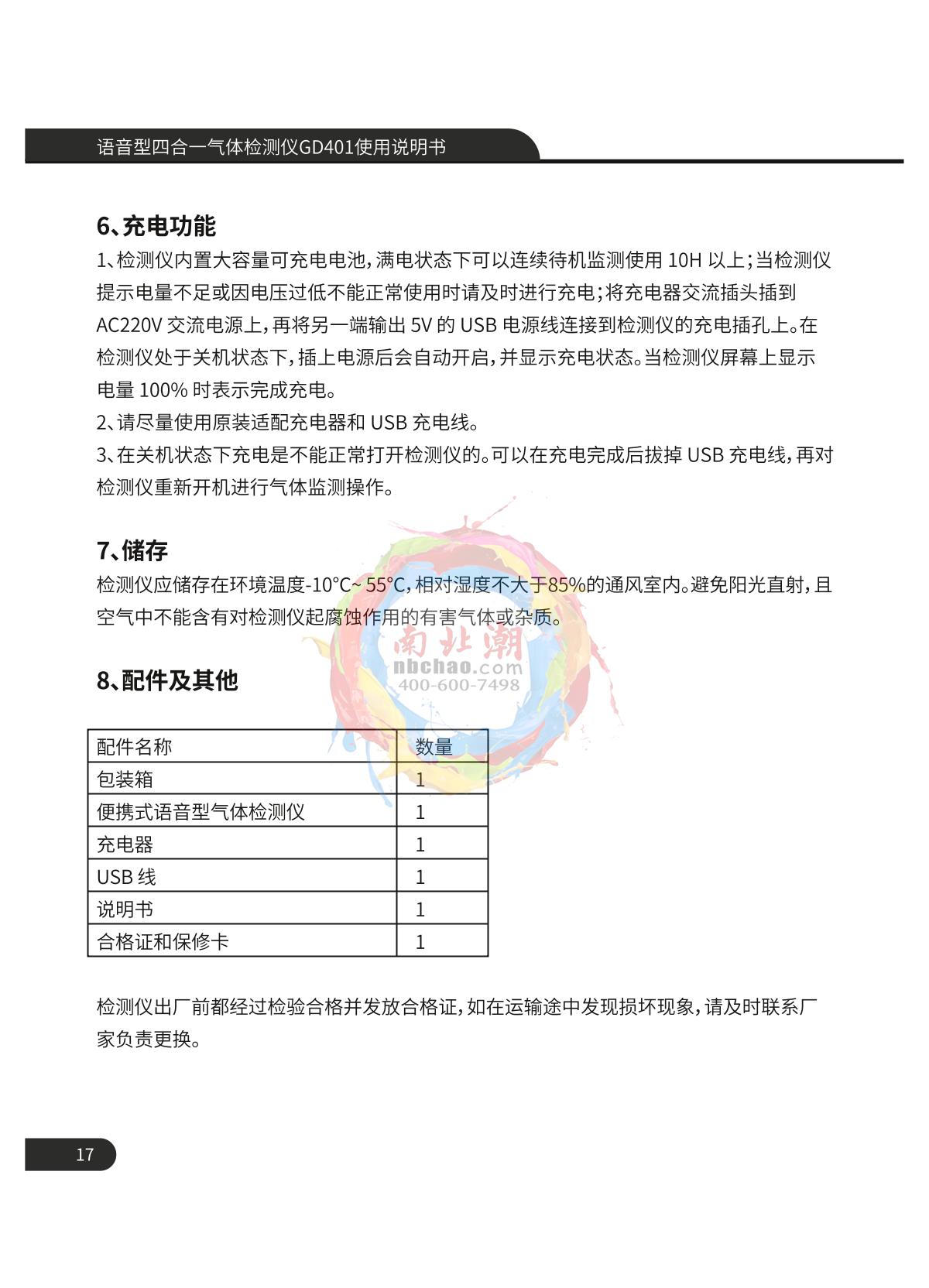 语音型四合一气体检测仪GD401使用说明书

6、充电功能

1、检测仪内置大容量可充电电池，满电状态下可以连续待机监测使用 10H 以上；当检测仪提示电量不足或因电压过低不能正常使用时请及时进行充电；将充电器交流插头插到 AC220V 交流电源上，再将另一端输出 5V 的 USB 电源线连接到检测仪的充电插孔上。在检测仪处于关机状态下，插上电源后会自动开启，并显示充电状态。当检测仪屏幕上显示电量 100% 时表示完成充电。
2、请尽量使用原装适配充电器和 USB 充电线。
3、在关机状态下充电是不能正常打开检测仪的。可以在充电完成后拔掉 USB 充电线，再对检测仪重新开机进行气体监测操作。

7、储存

检测仪应储存在环境温度-10°C~ 55°C，相对湿度不大于85%的通风室内。避免阳光直射，且空气中不能含有对检测仪起腐蚀作用的有害气体或杂质。

南北潮
nbchao.com
400-600-7498

8、配件及其他

| 配件名称 | 数量 |
|---|---|
| 包装箱 | 1 |
| 便携式语音型气体检测仪 | 1 |
| 充电器 | 1 |
| USB 线 | 1 |
| 说明书 | 1 |
| 合格证和保修卡 | 1 |

检测仪出厂前都经过检验合格并发放合格证，如在运输途中发现损坏现象，请及时联系厂家负责更换。

17